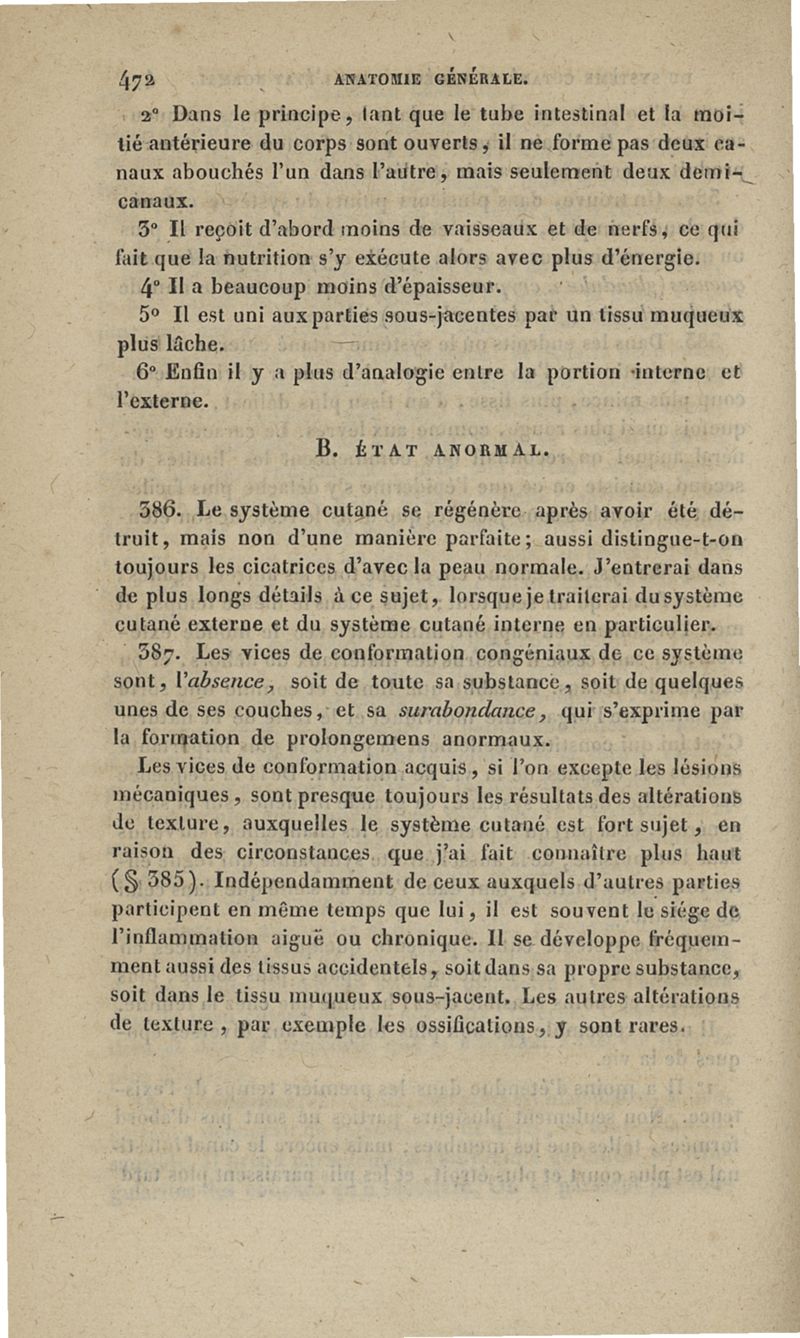 472 ANATOMIE GÉNÉRALE.

2° Dans le principe, tant que le tube intestinal et la moitié antérieure du corps sont ouverts, il ne forme pas deux canaux abouchés l'un dans l'autre, mais seulement deux demi-canaux.

3° Il reçoit d'abord moins de vaisseaux et de nerfs, ce qui fait que la nutrition s'y exécute alors avec plus d'énergie.

4° Il a beaucoup moins d'épaisseur.

5° Il est uni aux parties sous-jacentes par un tissu muqueux plus lâche.

6° Enfin il y a plus d'analogie entre la portion interne et l'externe.

B. ÉTAT ANORMAL.

386. Le système cutané se régénère après avoir été détruit, mais non d'une manière parfaite; aussi distingue-t-on toujours les cicatrices d'avec la peau normale. J'entrerai dans de plus longs détails à ce sujet, lorsque je traiterai du système cutané externe et du système cutané interne en particulier.

387. Les vices de conformation congéniaux de ce système sont, l'absence, soit de toute sa substance, soit de quelques unes de ses couches, et sa surabondance, qui s'exprime par la formation de prolongemens anormaux.

Les vices de conformation acquis, si l'on excepte les lésions mécaniques, sont presque toujours les résultats des altérations de texture, auxquelles le système cutané est fort sujet, en raison des circonstances que j'ai fait connaître plus haut (§ 385). Indépendamment de ceux auxquels d'autres parties participent en même temps que lui, il est souvent le siége de l'inflammation aiguë ou chronique. Il se développe fréquemment aussi des tissus accidentels, soit dans sa propre substance, soit dans le tissu muqueux sous-jacent. Les autres altérations de texture, par exemple les ossifications, y sont rares.